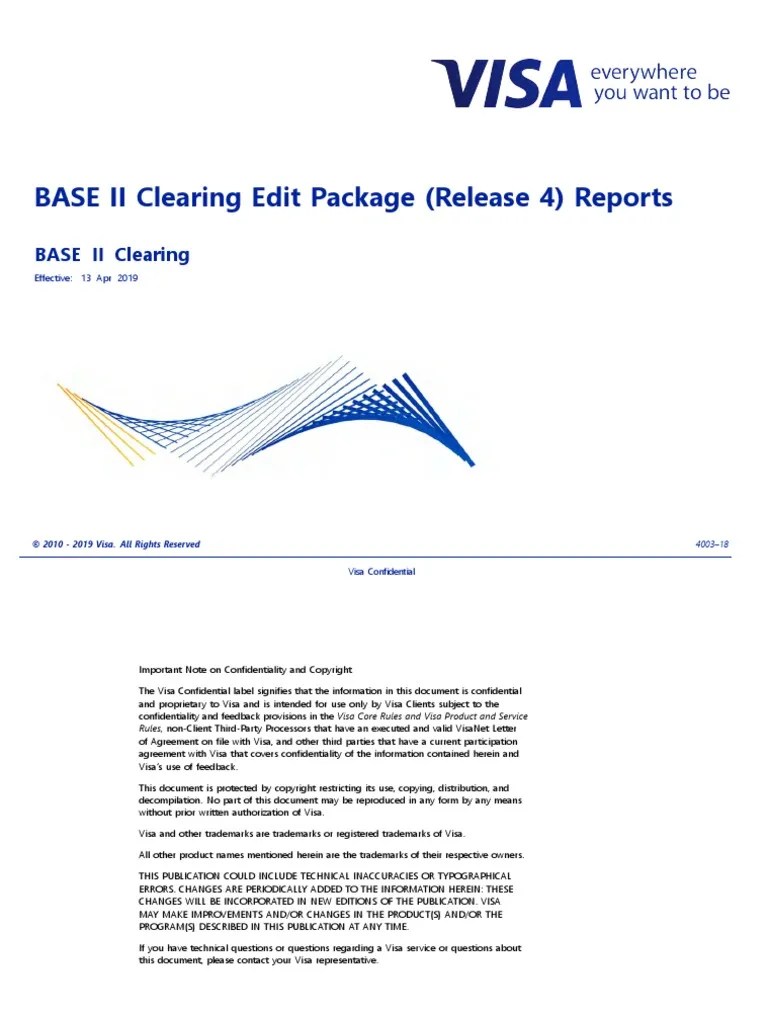 VISA everywhere you want to be

BASE II Clearing Edit Package (Release 4) Reports

BASE II Clearing

Effective: 13 Apr 2019

© 2010 - 2019 Visa. All Rights Reserved

4003–18

Visa Confidential

Important Note on Confidentiality and Copyright

The Visa Confidential label signifies that the information in this document is confidential and proprietary to Visa and is intended for use only by Visa Clients subject to the confidentiality and feedback provisions in the Visa Core Rules and Visa Product and Service Rules, non-Client Third-Party Processors that have an executed and valid VisaNet Letter of Agreement on file with Visa, and other third parties that have a current participation agreement with Visa that covers confidentiality of the information contained herein and Visa's use of feedback.

This document is protected by copyright restricting its use, copying, distribution, and decompilation. No part of this document may be reproduced in any form by any means without prior written authorization of Visa.

Visa and other trademarks are trademarks or registered trademarks of Visa.

All other product names mentioned herein are the trademarks of their respective owners.

THIS PUBLICATION COULD INCLUDE TECHNICAL INACCURACIES OR TYPOGRAPHICAL ERRORS. CHANGES ARE PERIODICALLY ADDED TO THE INFORMATION HEREIN: THESE CHANGES WILL BE INCORPORATED IN NEW EDITIONS OF THE PUBLICATION. VISA MAY MAKE IMPROVEMENTS AND/OR CHANGES IN THE PRODUCT(S) AND/OR THE PROGRAM(S) DESCRIBED IN THIS PUBLICATION AT ANY TIME.

If you have technical questions or questions regarding a Visa service or questions about this document, please contact your Visa representative.